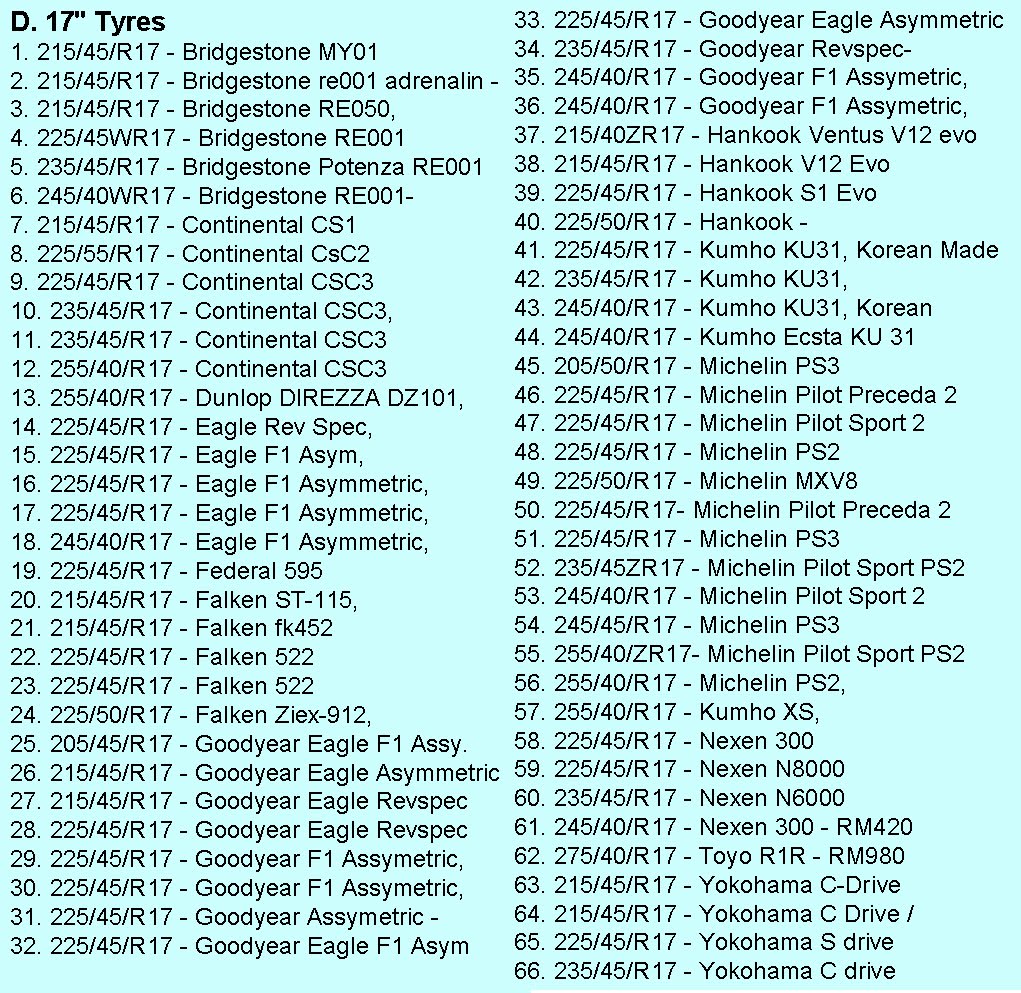 D. 17" Tyres
1. 215/45/R17 - Bridgestone MY01
2. 215/45/R17 - Bridgestone re001 adrenalin -
3. 215/45/R17 - Bridgestone RE050,
4. 225/45WR17 - Bridgestone RE001
5. 235/45/R17 - Bridgestone Potenza RE001
6. 245/40WR17 - Bridgestone RE001-
7. 215/45/R17 - Continental CS1
8. 225/55/R17 - Continental CsC2
9. 225/45/R17 - Continental CSC3
10. 235/45/R17 - Continental CSC3,
11. 235/45/R17 - Continental CSC3
12. 255/40/R17 - Continental CSC3
13. 255/40/R17 - Dunlop DIREZZA DZ101,
14. 225/45/R17 - Eagle Rev Spec,
15. 225/45/R17 - Eagle F1 Asym,
16. 225/45/R17 - Eagle F1 Asymmetric,
17. 225/45/R17 - Eagle F1 Asymmetric,
18. 245/40/R17 - Eagle F1 Asymmetric,
19. 225/45/R17 - Federal 595
20. 215/45/R17 - Falken ST-115,
21. 215/45/R17 - Falken fk452
22. 225/45/R17 - Falken 522
23. 225/45/R17 - Falken 522
24. 225/50/R17 - Falken Ziex-912,
25. 205/45/R17 - Goodyear Eagle F1 Assy.
26. 215/45/R17 - Goodyear Eagle Asymmetric
27. 215/45/R17 - Goodyear Eagle Revspec
28. 225/45/R17 - Goodyear Eagle Revspec
29. 225/45/R17 - Goodyear F1 Assymetric,
30. 225/45/R17 - Goodyear F1 Assymetric,
31. 225/45/R17 - Goodyear Assymetric -
32. 225/45/R17 - Goodyear Eagle F1 Asym
33. 225/45/R17 - Goodyear Eagle Asymmetric
34. 235/45/R17 - Goodyear Revspec-
35. 245/40/R17 - Goodyear F1 Assymetric,
36. 245/40/R17 - Goodyear F1 Assymetric,
37. 215/40ZR17 - Hankook Ventus V12 evo
38. 215/45/R17 - Hankook V12 Evo
39. 225/45/R17 - Hankook S1 Evo
40. 225/50/R17 - Hankook -
41. 225/45/R17 - Kumho KU31, Korean Made
42. 235/45/R17 - Kumho KU31,
43. 245/40/R17 - Kumho KU31, Korean
44. 245/40/R17 - Kumho Ecsta KU 31
45. 205/50/R17 - Michelin PS3
46. 225/45/R17 - Michelin Pilot Preceda 2
47. 225/45/R17 - Michelin Pilot Sport 2
48. 225/45/R17 - Michelin PS2
49. 225/50/R17 - Michelin MXV8
50. 225/45/R17- Michelin Pilot Preceda 2
51. 225/45/R17 - Michelin PS3
52. 235/45ZR17 - Michelin Pilot Sport PS2
53. 245/40/R17 - Michelin Pilot Sport 2
54. 245/45/R17 - Michelin PS3
55. 255/40/ZR17- Michelin Pilot Sport PS2
56. 255/40/R17 - Michelin PS2,
57. 255/40/R17 - Kumho XS,
58. 225/45/R17 - Nexen 300
59. 225/45/R17 - Nexen N8000
60. 235/45/R17 - Nexen N6000
61. 245/40/R17 - Nexen 300 - RM420
62. 275/40/R17 - Toyo R1R - RM980
63. 215/45/R17 - Yokohama C-Drive
64. 215/45/R17 - Yokohama C Drive /
65. 225/45/R17 - Yokohama S drive
66. 235/45/R17 - Yokohama C drive